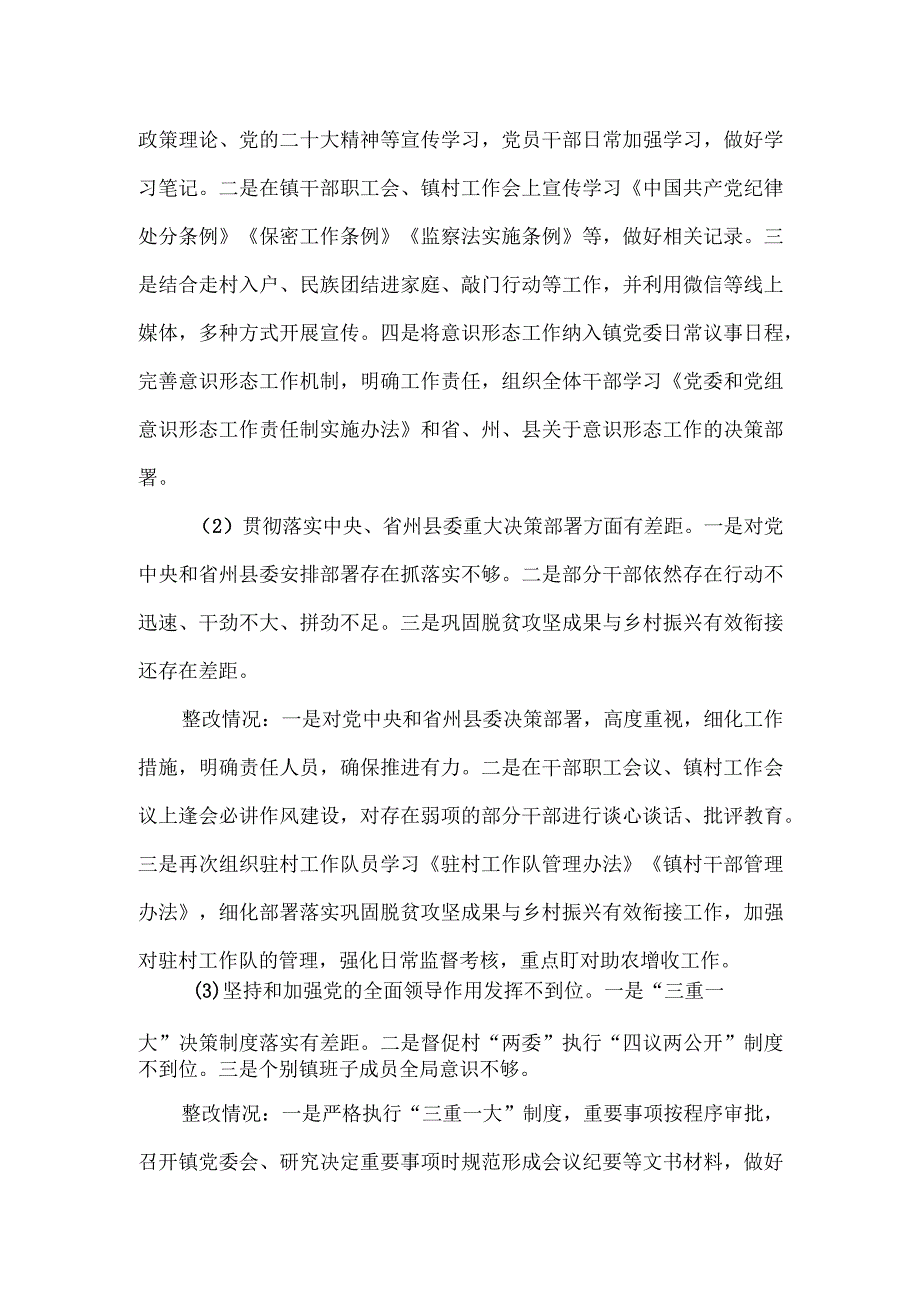 政策理论、党的二十大精神等宣传学习，党员干部日常加强学习，做好学习笔记。二是在镇干部职工会、镇村工作会上宣传学习《中国共产党纪律处分条例》《保密工作条例》《监察法实施条例》等，做好相关记录。三是结合走村入户、民族团结进家庭、敲门行动等工作，并利用微信等线上媒体，多种方式开展宣传。四是将意识形态工作纳入镇党委日常议事日程，完善意识形态工作机制，明确工作责任，组织全体干部学习《党委和党组意识形态工作责任制实施办法》和省、州、县关于意识形态工作的决策部署。

（2）贯彻落实中央、省州县委重大决策部署方面有差距。一是对党中央和省州县委安排部署存在抓落实不够。二是部分干部依然存在行动不迅速、干劲不大、拼劲不足。三是巩固脱贫攻坚成果与乡村振兴有效衔接还存在差距。

整改情况：一是对党中央和省州县委决策部署，高度重视，细化工作措施，明确责任人员，确保推进有力。二是在干部职工会议、镇村工作会议上逢会必讲作风建设，对存在弱项的部分干部进行谈心谈话、批评教育。三是再次组织驻村工作队员学习《驻村工作队管理办法》《镇村干部管理办法》，细化部署落实巩固脱贫攻坚成果与乡村振兴有效衔接工作，加强对驻村工作队的管理，强化日常监督考核，重点盯对助农增收工作。

(3)坚持和加强党的全面领导作用发挥不到位。一是“三重一大”决策制度落实有差距。二是督促村“两委”执行“四议两公开”制度不到位。三是个别镇班子成员全局意识不够。

整改情况：一是严格执行“三重一大”制度，重要事项按程序审批，召开镇党委会、研究决定重要事项时规范形成会议纪要等文书材料，做好